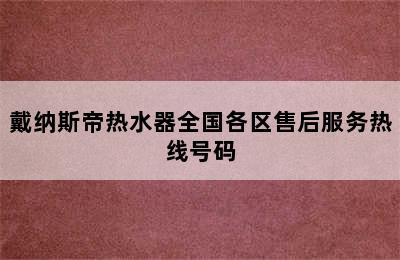 戴纳斯帝热水器全国各区售后服务热线号码